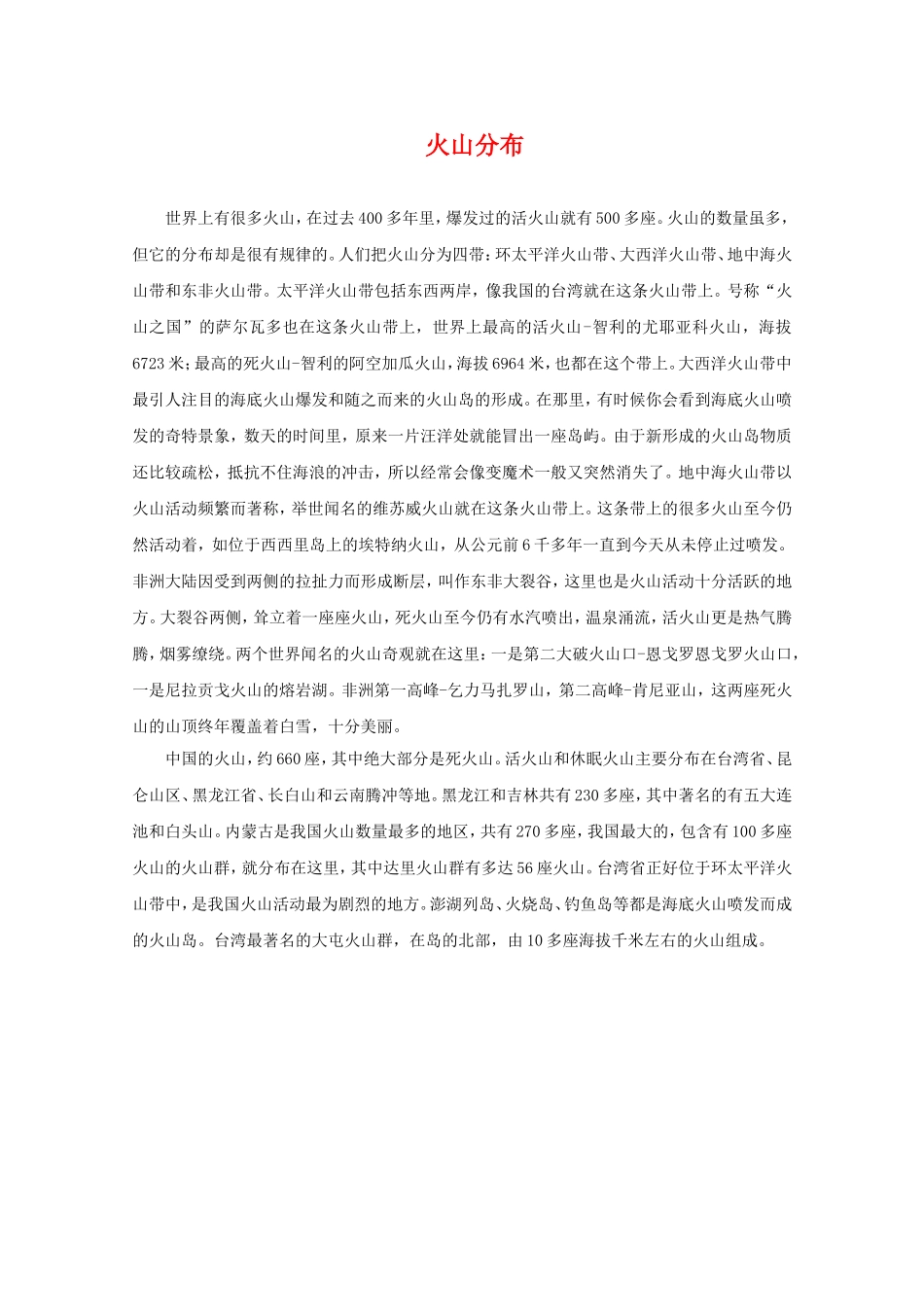 火山分布

世界上有很多火山，在过去400多年里，爆发过的活火山就有500多座。火山的数量虽多，但它的分布却是很有规律的。人们把火山分为四带：环太平洋火山带、大西洋火山带、地中海火山带和东非火山带。太平洋火山带包括东西两岸，像我国的台湾就在这条火山带上。号称“火山之国”的萨尔瓦多也在这条火山带上，世界上最高的活火山-智利的尤耶亚科火山，海拔6723米；最高的死火山-智利的阿空加瓜火山，海拔6964米，也都在这个带上。大西洋火山带中最引人注目的海底火山爆发和随之而来的火山岛的形成。在那里，有时候你会看到海底火山喷发的奇特景象，数天的时间里，原来一片汪洋处就能冒出一座岛屿。由于新形成的火山岛物质还比较疏松，抵抗不住海浪的冲击，所以经常会像变魔术一般又突然消失了。地中海火山带以火山活动频繁而著称，举世闻名的维苏威火山就在这条火山带上。这条带上的很多火山至今仍然活动着，如位于西西里岛上的埃特纳火山，从公元前6千多年一直到今天从未停止过喷发。非洲大陆因受到两侧的拉扯力而形成断层，叫作东非大裂谷，这里也是火山活动十分活跃的地方。大裂谷两侧，耸立着一座座火山，死火山至今仍有水汽喷出，温泉涌流，活火山更是热气腾腾，烟雾缭绕。两个世界闻名的火山奇观就在这里：一是第二大破火山口-恩戈罗恩戈罗火山口，一是尼拉贡戈火山的熔岩湖。非洲第一高峰-乞力马扎罗山，第二高峰-肯尼亚山，这两座死火山的山顶终年覆盖着白雪，十分美丽。

中国的火山，约660座，其中绝大部分是死火山。活火山和休眠火山主要分布在台湾省、昆仑山区、黑龙江省、长白山和云南腾冲等地。黑龙江和吉林共有230多座，其中著名的有五大连池和白头山。内蒙古是我国火山数量最多的地区，共有270多座，我国最大的，包含有100多座火山的火山群，就分布在这里，其中达里火山群有多达56座火山。台湾省正好位于环太平洋火山带中，是我国火山活动最为剧烈的地方。澎湖列岛、火烧岛、钓鱼岛等都是海底火山喷发而成的火山岛。台湾最著名的大屯火山群，在岛的北部，由10多座海拔千米左右的火山组成。